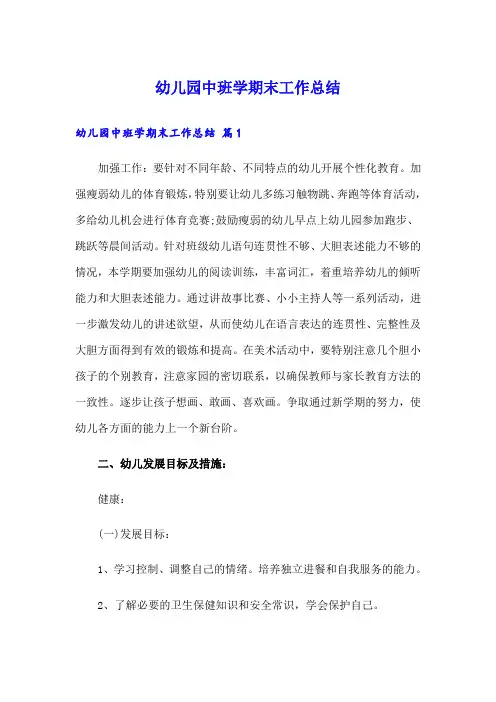 幼儿园中班学期末工作总结

幼儿园中班学期末工作总结 篇1

加强工作：要针对不同年龄、不同特点的幼儿开展个性化教育。加强瘦弱幼儿的体育锻炼，特别要让幼儿多练习触物跳、奔跑等体育活动，多给幼儿机会进行体育竞赛;鼓励瘦弱的幼儿早点上幼儿园参加跑步、跳跃等晨间活动。针对班级幼儿语句连贯性不够、大胆表述能力不够的情况，本学期要加强幼儿的阅读训练，丰富词汇，着重培养幼儿的倾听能力和大胆表述能力。通过讲故事比赛、小小主持人等一系列活动，进一步激发幼儿的讲述欲望，从而使幼儿在语言表达的连贯性、完整性及大胆方面得到有效的锻炼和提高。在美术活动中，要特别注意几个胆小孩子的个别教育，注意家园的密切联系，以确保教师与家长教育方法的一致性。逐步让孩子想画、敢画、喜欢画。争取通过新学期的努力，使幼儿各方面的能力上一个新台阶。

二、幼儿发展目标及措施：

健康：

(一)发展目标：

1、学习控制、调整自己的情绪。培养独立进餐和自我服务的能力。

2、了解必要的卫生保健知识和安全常识，学会保护自己。